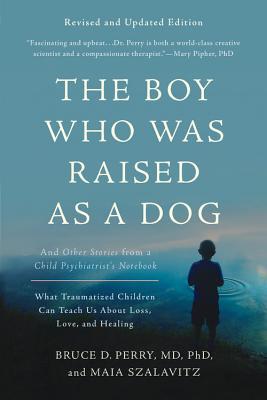 Revised and Updated Edition

"Fascinating and upbeat…Dr. Perry is both a world-class creative scientist and a compassionate therapist."—Mary Pipher, PhD

THE BOY WHO WAS RAISED AS A DOG

And Other Stories from a Child Psychiatrist's Notebook

What Traumatized Children Can Teach Us About Loss, Love, and Healing

BRUCE D. PERRY, MD, PhD, and MAIA SZALAVITZ